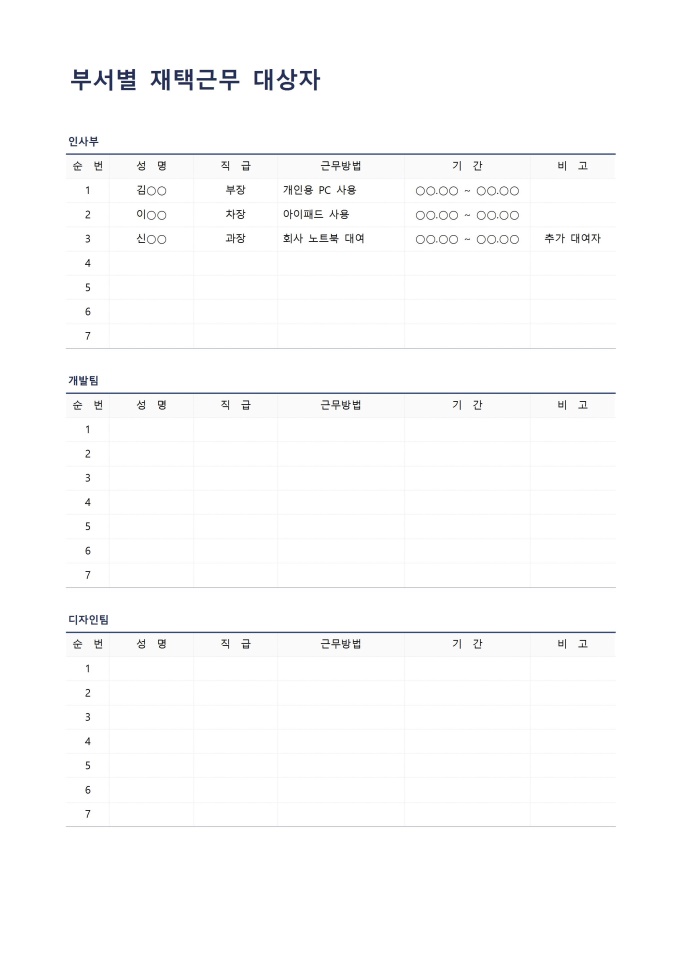 부서별 재택근무 대상자

인사부

| 순 번 | 성 명 | 직 급 | 근무방법 | 기 간 | 비 고 |
|---|---|---|---|---|---|
| 1 | 김○○ | 부장 | 개인용 PC 사용 | ○○.○○ ~ ○○.○○ | |
| 2 | 이○○ | 차장 | 아이패드 사용 | ○○.○○ ~ ○○.○○ | |
| 3 | 신○○ | 과장 | 회사 노트북 대여 | ○○.○○ ~ ○○.○○ | 추가 대여자 |
| 4 | | | | | |
| 5 | | | | | |
| 6 | | | | | |
| 7 | | | | | |

개발팀

| 순 번 | 성 명 | 직 급 | 근무방법 | 기 간 | 비 고 |
|---|---|---|---|---|---|
| 1 | | | | | |
| 2 | | | | | |
| 3 | | | | | |
| 4 | | | | | |
| 5 | | | | | |
| 6 | | | | | |
| 7 | | | | | |

디자인팀

| 순 번 | 성 명 | 직 급 | 근무방법 | 기 간 | 비 고 |
|---|---|---|---|---|---|
| 1 | | | | | |
| 2 | | | | | |
| 3 | | | | | |
| 4 | | | | | |
| 5 | | | | | |
| 6 | | | | | |
| 7 | | | | | |